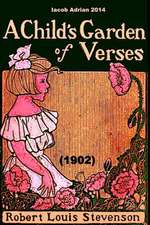 Iacob Adrian 2014

A Child's Garden of Verses

(1902)

Robert Louis Stevenson